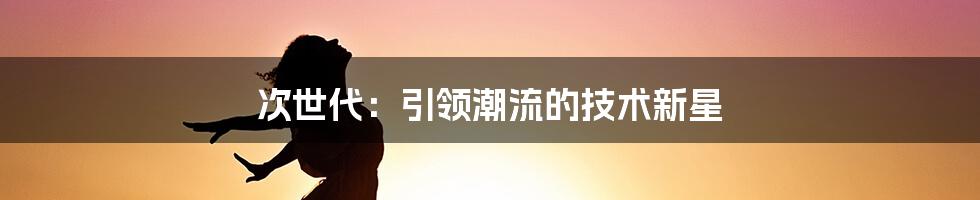 次世代：引领潮流的技术新星